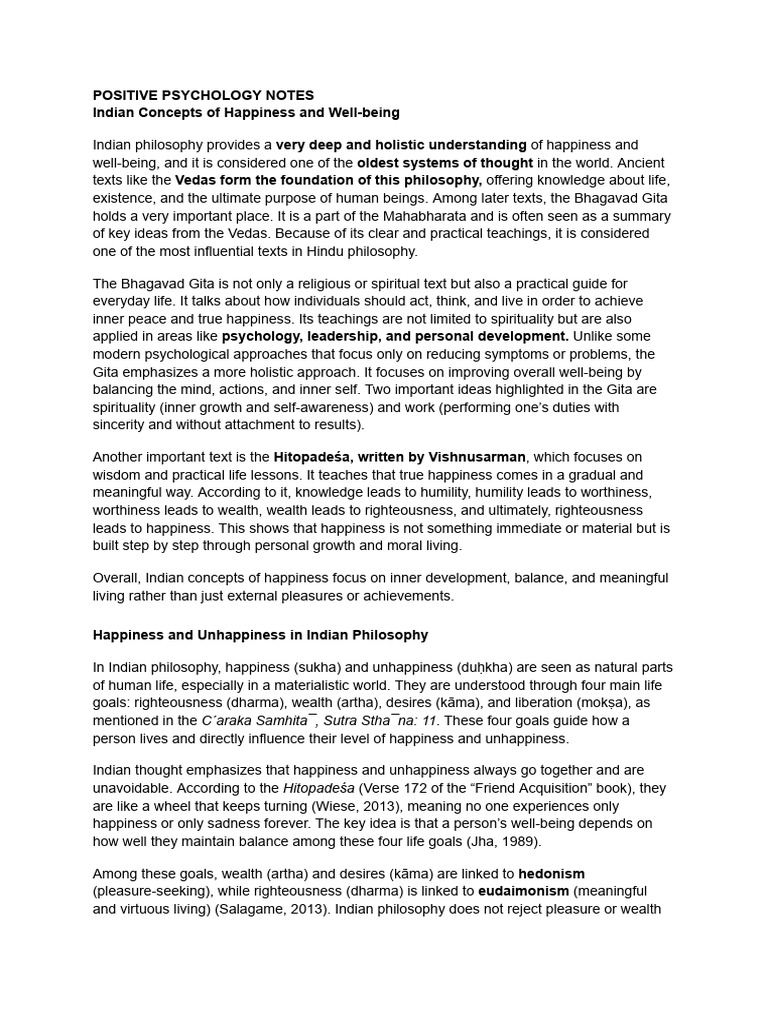 POSITIVE PSYCHOLOGY NOTES
Indian Concepts of Happiness and Well-being

Indian philosophy provides a very deep and holistic understanding of happiness and well-being, and it is considered one of the oldest systems of thought in the world. Ancient texts like the Vedas form the foundation of this philosophy, offering knowledge about life, existence, and the ultimate purpose of human beings. Among later texts, the Bhagavad Gita holds a very important place. It is a part of the Mahabharata and is often seen as a summary of key ideas from the Vedas. Because of its clear and practical teachings, it is considered one of the most influential texts in Hindu philosophy.

The Bhagavad Gita is not only a religious or spiritual text but also a practical guide for everyday life. It talks about how individuals should act, think, and live in order to achieve inner peace and true happiness. Its teachings are not limited to spirituality but are also applied in areas like psychology, leadership, and personal development. Unlike some modern psychological approaches that focus only on reducing symptoms or problems, the Gita emphasizes a more holistic approach. It focuses on improving overall well-being by balancing the mind, actions, and inner self. Two important ideas highlighted in the Gita are spirituality (inner growth and self-awareness) and work (performing one's duties with sincerity and without attachment to results).

Another important text is the Hitopadeśa, written by Vishnusarman, which focuses on wisdom and practical life lessons. It teaches that true happiness comes in a gradual and meaningful way. According to it, knowledge leads to humility, humility leads to worthiness, worthiness leads to wealth, wealth leads to righteousness, and ultimately, righteousness leads to happiness. This shows that happiness is not something immediate or material but is built step by step through personal growth and moral living.

Overall, Indian concepts of happiness focus on inner development, balance, and meaningful living rather than just external pleasures or achievements.

Happiness and Unhappiness in Indian Philosophy

In Indian philosophy, happiness (sukha) and unhappiness (duḥkha) are seen as natural parts of human life, especially in a materialistic world. They are understood through four main life goals: righteousness (dharma), wealth (artha), desires (kāma), and liberation (mokṣa), as mentioned in the C´araka Samhita¯, Sutra Stha¯na: 11. These four goals guide how a person lives and directly influence their level of happiness and unhappiness.

Indian thought emphasizes that happiness and unhappiness always go together and are unavoidable. According to the Hitopadeśa (Verse 172 of the "Friend Acquisition" book), they are like a wheel that keeps turning (Wiese, 2013), meaning no one experiences only happiness or only sadness forever. The key idea is that a person's well-being depends on how well they maintain balance among these four life goals (Jha, 1989).

Among these goals, wealth (artha) and desires (kāma) are linked to hedonism (pleasure-seeking), while righteousness (dharma) is linked to eudaimonism (meaningful and virtuous living) (Salagame, 2013). Indian philosophy does not reject pleasure or wealth